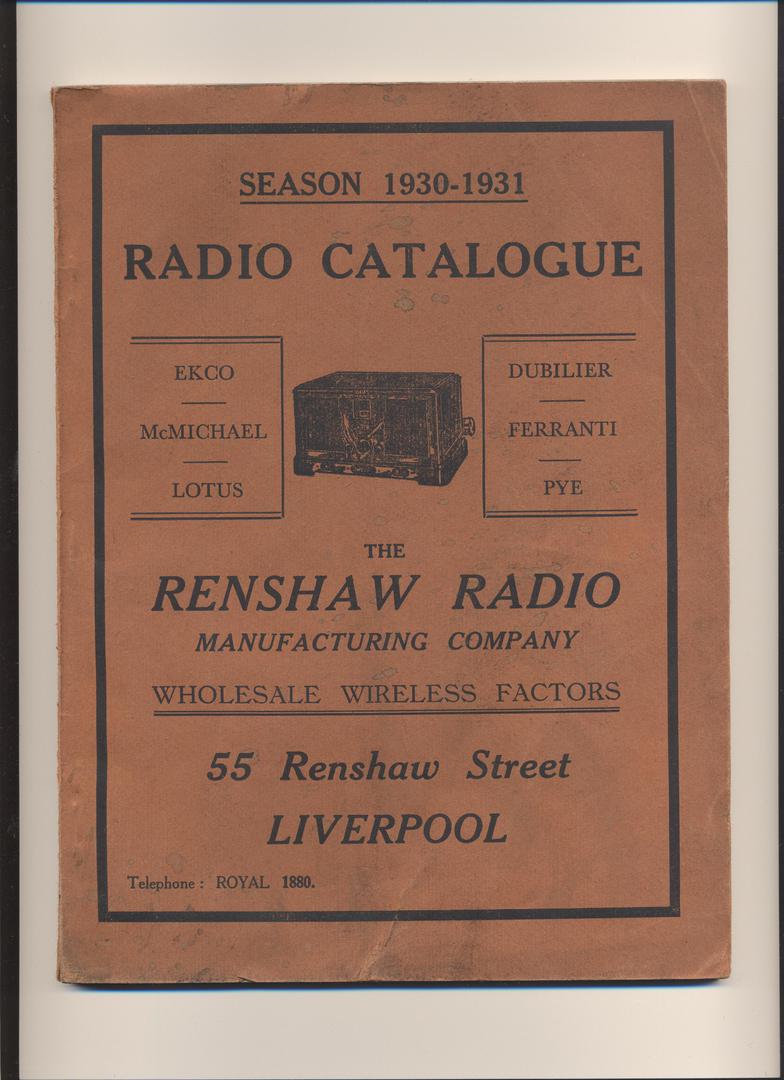 SEASON 1930-1931

RADIO CATALOGUE

EKCO
McMICHAEL
LOTUS

DUBILIER
FERRANTI
PYE

THE
RENSHAW RADIO
MANUFACTURING COMPANY

WHOLESALE WIRELESS FACTORS

55 Renshaw Street
LIVERPOOL

Telephone: ROYAL 1880.